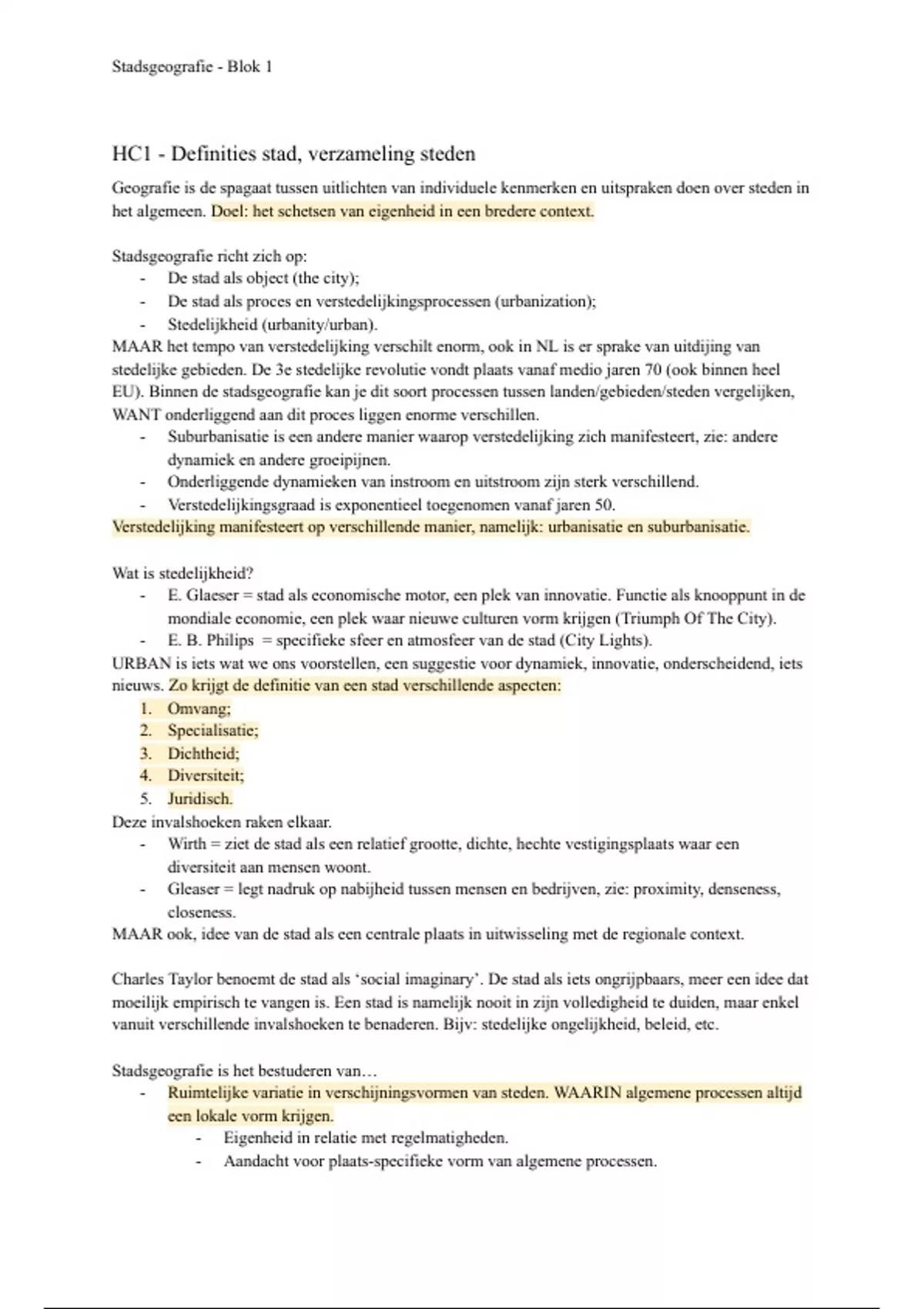 Stadsgeografie - Blok 1

HC1 - Definities stad, verzameling steden

Geografie is de spagaat tussen uitlichten van individuele kenmerken en uitspraken doen over steden in het algemeen. Doel: het schetsen van eigenheid in een bredere context.

Stadsgeografie richt zich op:
- De stad als object (the city);
- De stad als proces en verstedelijkingsprocessen (urbanization);
- Stedelijkheid (urbanity/urban).
MAAR het tempo van verstedelijking verschilt enorm, ook in NL is er sprake van uitdijing van stedelijke gebieden. De 3e stedelijke revolutie vondt plaats vanaf medio jaren 70 (ook binnen heel EU). Binnen de stadsgeografie kan je dit soort processen tussen landen/gebieden/steden vergelijken, WANT onderliggend aan dit proces liggen enorme verschillen.
- Suburbanisatie is een andere manier waarop verstedelijking zich manifesteert, zie: andere dynamiek en andere groeipijnen.
- Onderliggende dynamieken van instroom en uitstroom zijn sterk verschillend.
- Verstedelijkingsgraad is exponentieel toegenomen vanaf jaren 50.
Verstedelijking manifesteert op verschillende manier, namelijk: urbanisatie en suburbanisatie.

Wat is stedelijkheid?
- E. Glaeser = stad als economische motor, een plek van innovatie. Functie als knooppunt in de mondiale economie, een plek waar nieuwe culturen vorm krijgen (Triumph Of The City).
- E. B. Philips = specifieke sfeer en atmosfeer van de stad (City Lights).
URBAN is iets wat we ons voorstellen, een suggestie voor dynamiek, innovatie, onderscheidend, iets nieuws. Zo krijgt de definitie van een stad verschillende aspecten:
1. Omvang;
2. Specialisatie;
3. Dichtheid;
4. Diversiteit;
5. Juridisch.
Deze invalshoeken raken elkaar.
- Wirth = ziet de stad als een relatief grootte, dichte, hechte vestigingsplaats waar een diversiteit aan mensen woont.
- Gleaser = legt nadruk op nabijheid tussen mensen en bedrijven, zie: proximity, denseness, closeness.
MAAR ook, idee van de stad als een centrale plaats in uitwisseling met de regionale context.

Charles Taylor benoemt de stad als ‘social imaginary’. De stad als iets ongrijpbaars, meer een idee dat moeilijk empirisch te vangen is. Een stad is namelijk nooit in zijn volledigheid te duiden, maar enkel vanuit verschillende invalshoeken te benaderen. Bijv: stedelijke ongelijkheid, beleid, etc.

Stadsgeografie is het bestuderen van…
- Ruimtelijke variatie in verschijningsvormen van steden. WAARIN algemene processen altijd een lokale vorm krijgen.
  - Eigenheid in relatie met regelmatigheden.
  - Aandacht voor plaats-specifieke vorm van algemene processen.